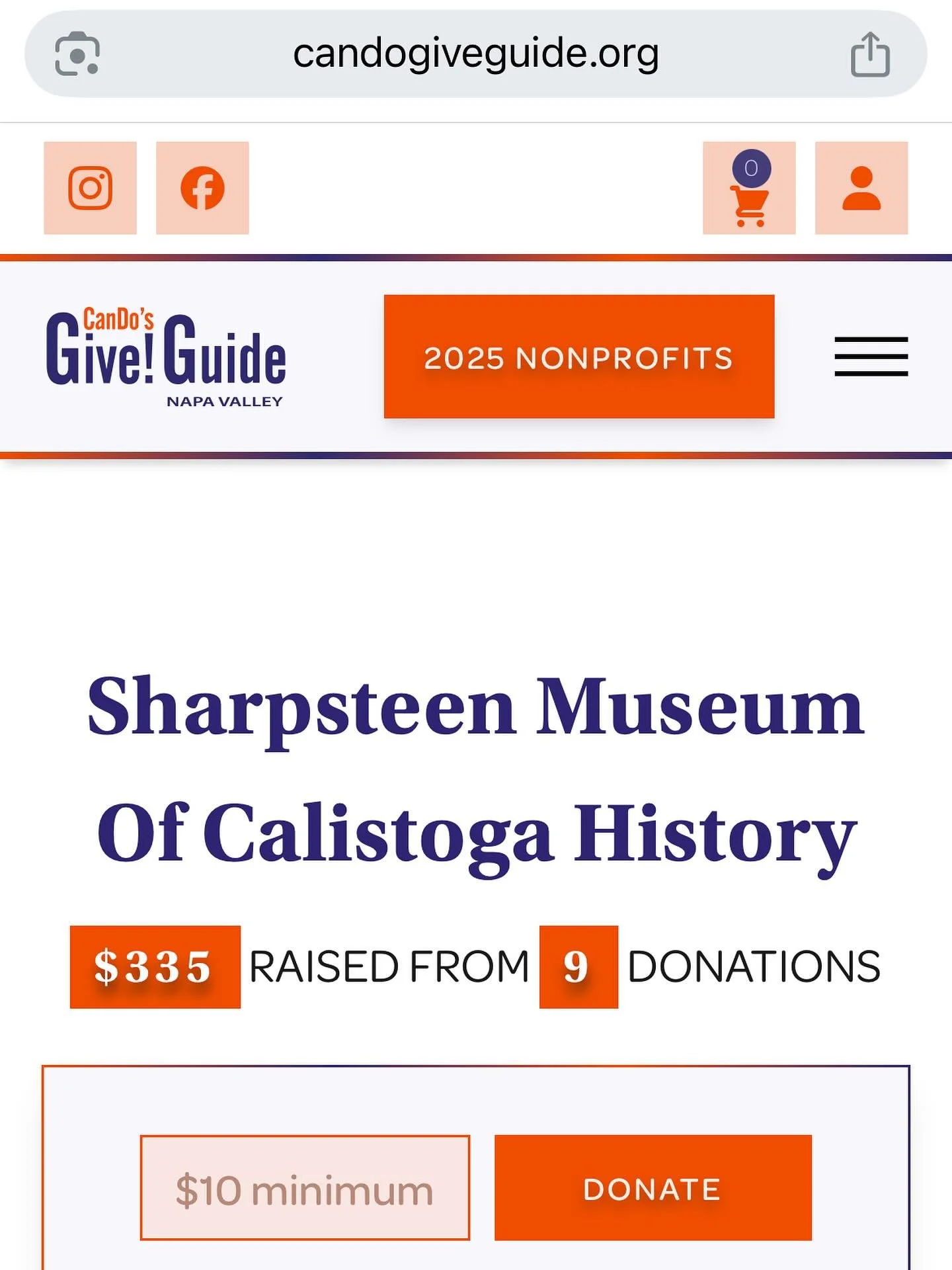 candogiveguide.org

0

CanDo's
Give! Guide
NAPA VALLEY

2025 NONPROFITS

Sharpsteen Museum Of Calistoga History

$335 RAISED FROM 9 DONATIONS

$10 minimum

DONATE